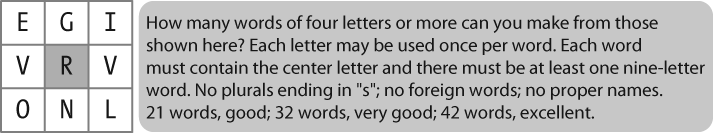 | E | G | I |
|---|---|---|
| V | R | V |
| O | N | L |

How many words of four letters or more can you make from those shown here? Each letter may be used once per word. Each word must contain the center letter and there must be at least one nine-letter word. No plurals ending in "s"; no foreign words; no proper names.
21 words, good; 32 words, very good; 42 words, excellent.